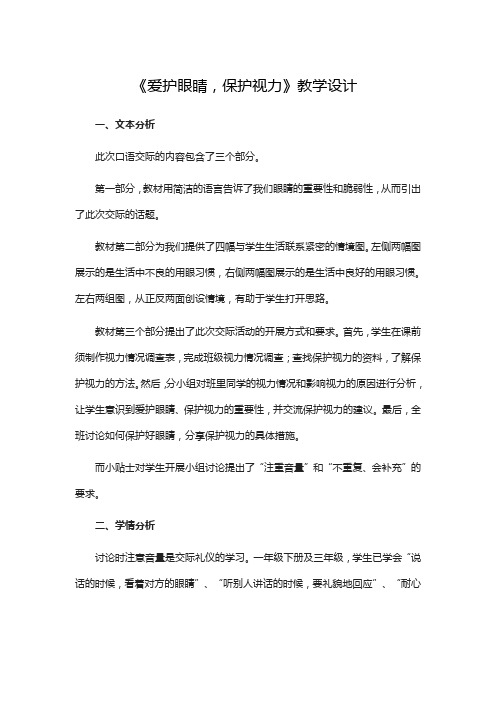 《爱护眼睛，保护视力》教学设计

一、文本分析

此次口语交际的内容包含了三个部分。

第一部分，教材用简洁的语言告诉了我们眼睛的重要性和脆弱性，从而引出了此次交际的话题。

教材第二部分为我们提供了四幅与学生生活联系紧密的情境图。左侧两幅图展示的是生活中不良的用眼习惯，右侧两幅图展示的是生活中良好的用眼习惯。左右两组图，从正反两面创设情境，有助于学生打开思路。

教材第三个部分提出了此次交际活动的开展方式和要求。首先，学生在课前须制作视力情况调查表，完成班级视力情况调查；查找保护视力的资料，了解保护视力的方法。然后，分小组对班里同学的视力情况和影响视力的原因进行分析，让学生意识到爱护眼睛、保护视力的重要性，并交流保护视力的建议。最后，全班讨论如何保护好眼睛，分享保护视力的具体措施。

而小贴士对学生开展小组讨论提出了“注意音量”和“不重复、会补充”的要求。

二、学情分析

讨论时注意音量是交际礼仪的学习。一年级下册及三年级，学生已学会“说话的时候，看着对方的眼睛”、“听别人讲话的时候，要礼貌地回应”、“耐心